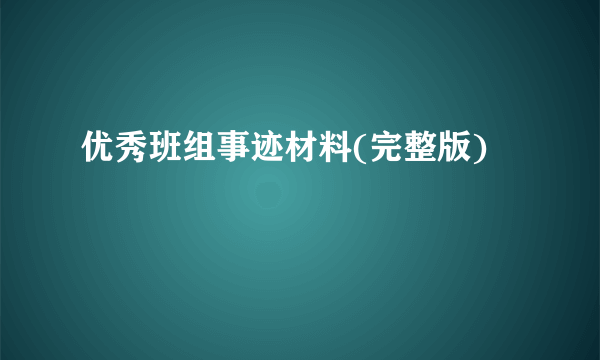 优秀班组事迹材料(完整版)